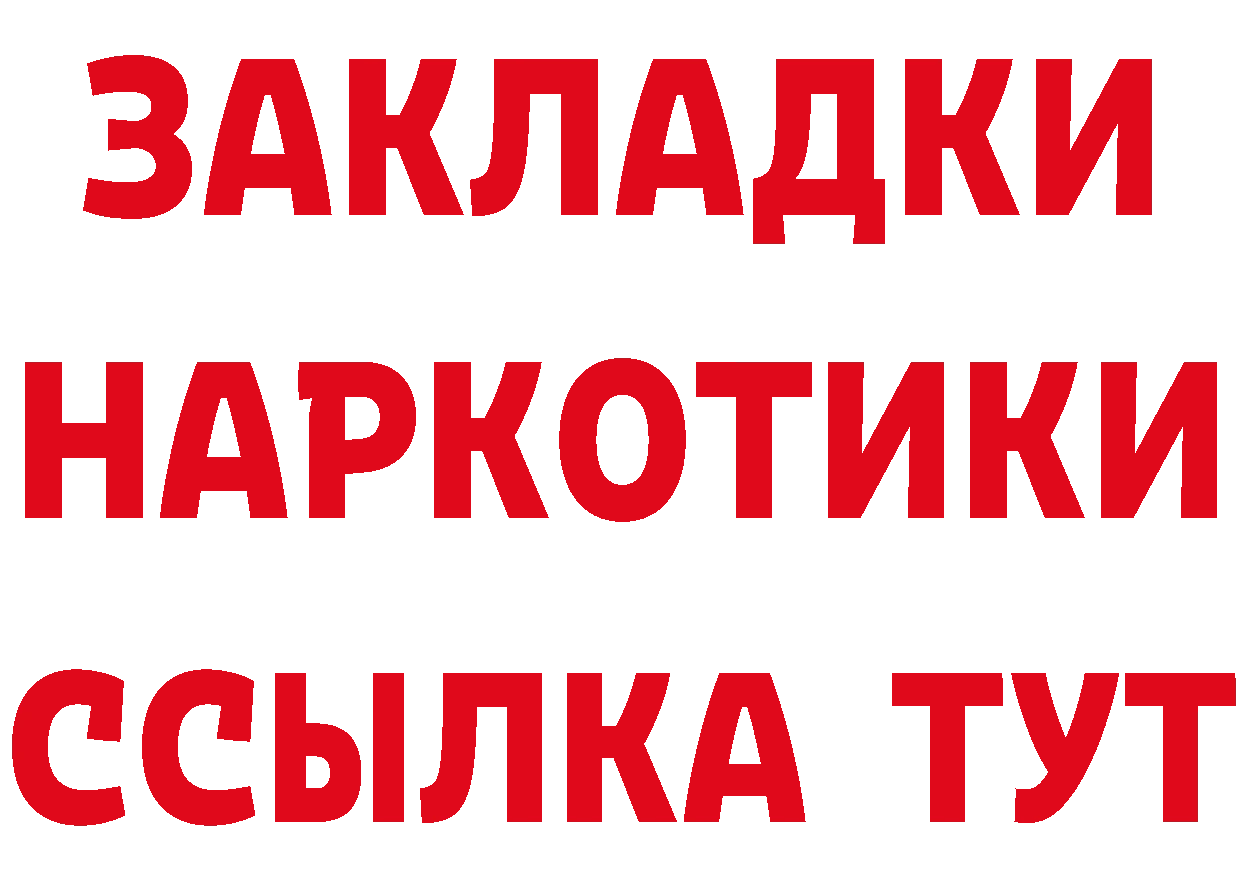 ЗАКЛАДКИ
НАРКОТИКИ
ССЫЛКА ТУТ